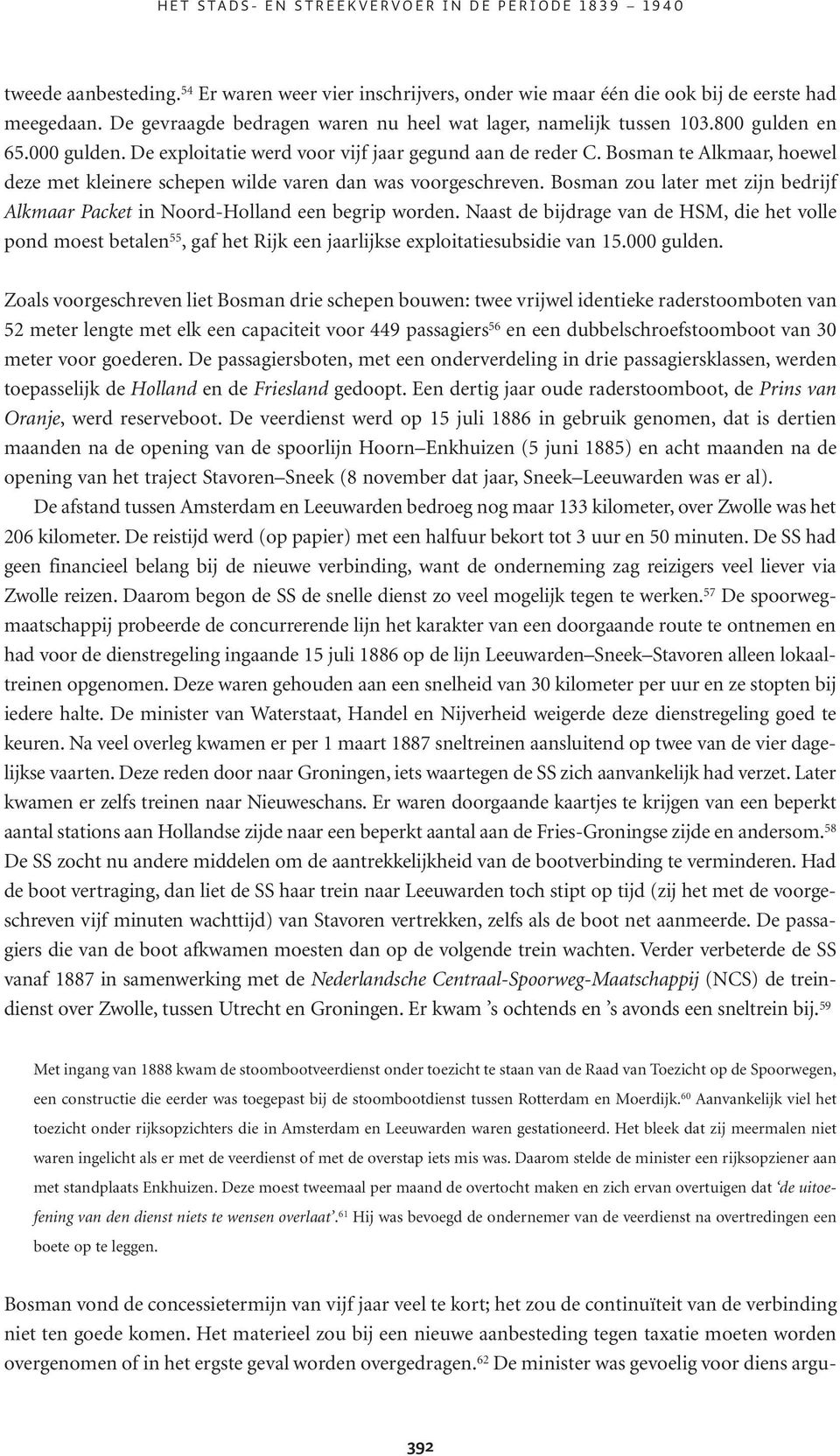 HET STADS- EN STREEKVERVOER IN DE PERIODE 1839 – 1940

tweede aanbesteding.$^{54}$ Er waren weer vier inschrijvers, onder wie maar één die ook bij de eerste had meegedaan. De gevraagde bedragen waren nu heel wat lager, namelijk tussen 103.800 gulden en 65.000 gulden. De exploitatie werd voor vijf jaar gegund aan de reder C. Bosman te Alkmaar, hoewel deze met kleinere schepen wilde varen dan was voorgeschreven. Bosman zou later met zijn bedrijf Alkmaar Packet in Noord-Holland een begrip worden. Naast de bijdrage van de HSM, die het volle pond moest betalen$^{55}$, gaf het Rijk een jaarlijkse exploitatiesubsidie van 15.000 gulden.

Zoals voorgeschreven liet Bosman drie schepen bouwen: twee vrijwel identieke raderstoomboten van 52 meter lengte met elk een capaciteit voor 449 passagiers$^{56}$ en een dubbelschroefstoomboot van 30 meter voor goederen. De passagiersboten, met een onderverdeling in drie passagiersklassen, werden toepasselijk de Holland en de Friesland gedoopt. Een dertig jaar oude raderstoomboot, de Prins van Oranje, werd reserveboot. De veerdienst werd op 15 juli 1886 in gebruik genomen, dat is dertien maanden na de opening van de spoorlijn Hoorn–Enkhuizen (5 juni 1885) en acht maanden na de opening van het traject Stavoren–Sneek (8 november dat jaar, Sneek–Leeuwarden was er al).

De afstand tussen Amsterdam en Leeuwarden bedroeg nog maar 133 kilometer, over Zwolle was het 206 kilometer. De reistijd werd (op papier) met een halfuur bekort tot 3 uur en 50 minuten. De SS had geen financieel belang bij de nieuwe verbinding, want de onderneming zag reizigers veel liever via Zwolle reizen. Daarom begon de SS de snelle dienst zo veel mogelijk tegen te werken.$^{57}$ De spoorwegmaatschappij probeerde de concurrerende lijn het karakter van een doorgaande route te ontnemen en had voor de dienstregeling ingaande 15 juli 1886 op de lijn Leeuwarden–Sneek–Stavoren alleen lokaaltreinen opgenomen. Deze waren gehouden aan een snelheid van 30 kilometer per uur en ze stopten bij iedere halte. De minister van Waterstaat, Handel en Nijverheid weigerde deze dienstregeling goed te keuren. Na veel overleg kwamen er per 1 maart 1887 sneltreinen aansluitend op twee van de vier dagelijkse vaarten. Deze reden door naar Groningen, iets waartegen de SS zich aanvankelijk had verzet. Later kwamen er zelfs treinen naar Nieuweschans. Er waren doorgaande kaartjes te krijgen van een beperkt aantal stations aan Hollandse zijde naar een beperkt aantal aan de Fries-Groningse zijde en andersom.$^{58}$ De SS zocht nu andere middelen om de aantrekkelijkheid van de bootverbinding te verminderen. Had de boot vertraging, dan liet de SS haar trein naar Leeuwarden toch stipt op tijd (zij het met de voorgeschreven vijf minuten wachttijd) van Stavoren vertrekken, zelfs als de boot net aanmeerde. De passagiers die van de boot afkwamen moesten dan op de volgende trein wachten. Verder verbeterde de SS vanaf 1887 in samenwerking met de Nederlandsche Centraal-Spoorweg-Maatschappij (NCS) de treindienst over Zwolle, tussen Utrecht en Groningen. Er kwam ’s ochtends en ’s avonds een sneltrein bij.$^{59}$

Met ingang van 1888 kwam de stoombootveerdienst onder toezicht te staan van de Raad van Toezicht op de Spoorwegen, een constructie die eerder was toegepast bij de stoombootdienst tussen Rotterdam en Moerdijk.$^{60}$ Aanvankelijk viel het toezicht onder rijksopzichters die in Amsterdam en Leeuwarden waren gestationeerd. Het bleek dat zij meermalen niet waren ingelicht als er met de veerdienst of met de overstap iets mis was. Daarom stelde de minister een rijksopziener aan met standplaats Enkhuizen. Deze moest tweemaal per maand de overtocht maken en zich ervan overtuigen dat ‘de uitoefening van den dienst niets te wensen overlaat’.$^{61}$ Hij was bevoegd de ondernemer van de veerdienst na overtredingen een boete op te leggen.

Bosman vond de concessietermijn van vijf jaar veel te kort; het zou de continuïteit van de verbinding niet ten goede komen. Het materieel zou bij een nieuwe aanbesteding tegen taxatie moeten worden overgenomen of in het ergste geval worden overgedragen.$^{62}$ De minister was gevoelig voor diens argu-

392